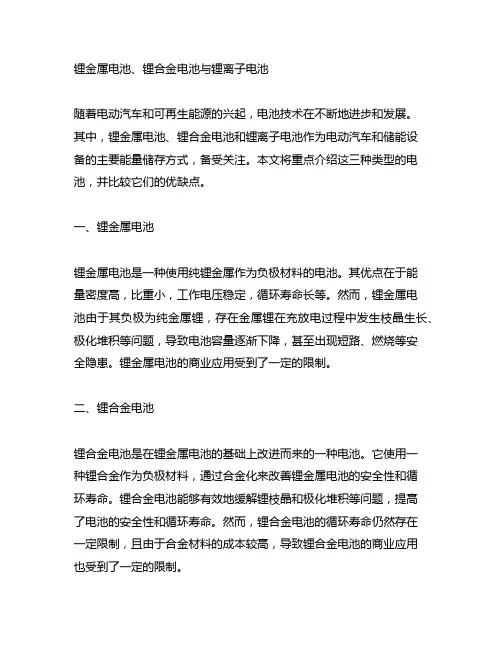 锂金属电池、锂合金电池与锂离子电池

随着电动汽车和可再生能源的兴起，电池技术在不断地进步和发展。其中，锂金属电池、锂合金电池和锂离子电池作为电动汽车和储能设备的主要能量储存方式，备受关注。本文将重点介绍这三种类型的电池，并比较它们的优缺点。

一、锂金属电池

锂金属电池是一种使用纯锂金属作为负极材料的电池。其优点在于能量密度高，比重小，工作电压稳定，循环寿命长等。然而，锂金属电池由于其负极为纯金属锂，存在金属锂在充放电过程中发生枝晶生长、极化堆积等问题，导致电池容量逐渐下降，甚至出现短路、燃烧等安全隐患。锂金属电池的商业应用受到了一定的限制。

二、锂合金电池

锂合金电池是在锂金属电池的基础上改进而来的一种电池。它使用一种锂合金作为负极材料，通过合金化来改善锂金属电池的安全性和循环寿命。锂合金电池能够有效地缓解锂枝晶和极化堆积等问题，提高了电池的安全性和循环寿命。然而，锂合金电池的循环寿命仍然存在一定限制，且由于合金材料的成本较高，导致锂合金电池的商业应用也受到了一定的限制。